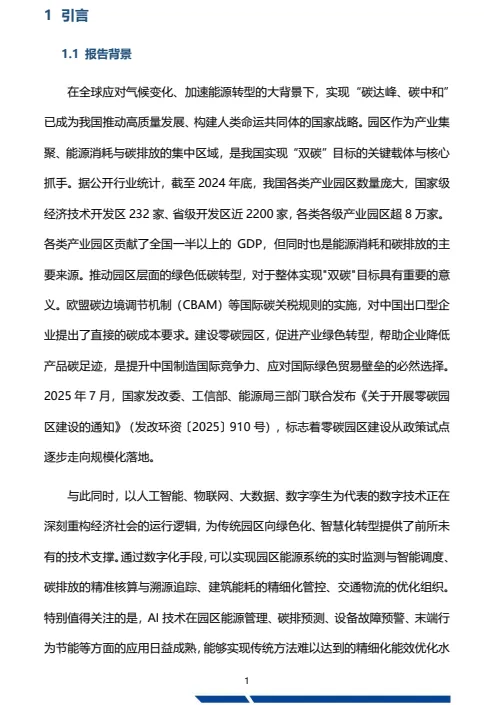 1 引言

1.1 报告背景

在全球应对气候变化、加速能源转型的大背景下，实现“碳达峰、碳中和”已成为我国推动高质量发展、构建人类命运共同体的国家战略。园区作为产业集聚、能源消耗与碳排放的集中区域，是我国实现“双碳”目标的关键载体与核心抓手。据公开行业统计，截至2024年底，我国各类产业园区数量庞大，国家级经济技术开发区232家、省级开发区近2200家，各类各级产业园区超8万家。各类产业园区贡献了全国一半以上的GDP，但同时也是能源消耗和碳排放的主要来源。推动园区层面的绿色低碳转型，对于整体实现“双碳”目标具有重要的意义。欧盟碳边境调节机制（CBAM）等国际碳关税规则的实施，对中国出口型企业提出了直接的碳成本要求。建设零碳园区，促进产业绿色转型，帮助企业降低产品碳足迹，是提升中国制造国际竞争力、应对国际绿色贸易壁垒的必然选择。2025年7月，国家发改委、工信部、能源局三部门联合发布《关于开展零碳园区建设的通知》（发改环资〔2025〕910号），标志着零碳园区建设从政策试点逐步走向规模化落地。

与此同时，以人工智能、物联网、大数据、数字孪生为代表的数字技术正在深刻重构经济社会的运行逻辑，为传统园区向绿色化、智慧化转型提供了前所未有的技术支撑。通过数字化手段，可以实现园区能源系统的实时监测与智能调度、碳排放的精准核算与溯源追踪、建筑能耗的精细化管控、交通物流的优化组织。特别值得关注的是，AI技术在园区能源管理、碳排预测、设备故障预警、末端行为节能等方面的应用日益成熟，能够实现传统方法难以达到的精细化能效优化水

1